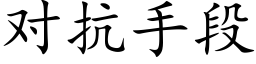 对抗手段